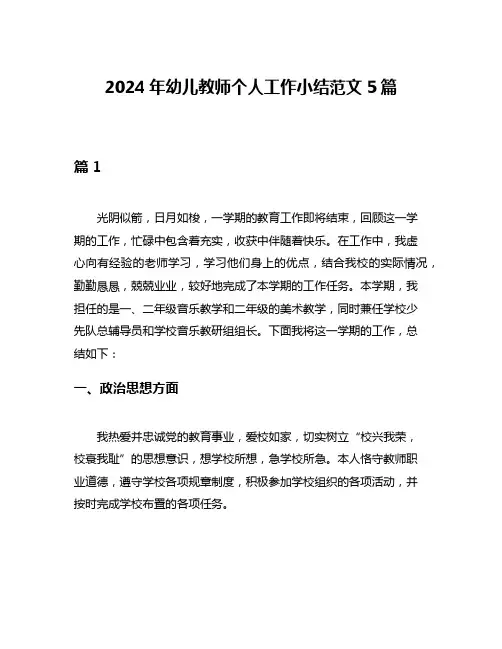 2024 年幼儿教师个人工作小结范文 5 篇

篇 1

光阴似箭，日月如梭，一学期的教育工作即将结束，回顾这一学期的工作，忙碌中包含着充实，收获中伴随着快乐。在工作中，我虚心向有经验的老师学习，学习他们身上的优点，结合我校的实际情况，勤勤恳恳，兢兢业业，较好地完成了本学期的工作任务。本学期，我担任的是一、二年级音乐教学和二年级的美术教学，同时兼任学校少先队总辅导员和学校音乐教研组组长。下面我将这一学期的工作，总结如下：

一、政治思想方面

我热爱并忠诚党的教育事业，爱校如家，切实树立“校兴我荣，校衰我耻”的思想意识，想学校所想，急学校所急。本人恪守教师职业道德，遵守学校各项规章制度，积极参加学校组织的各项活动，并按时完成学校布置的各项任务。